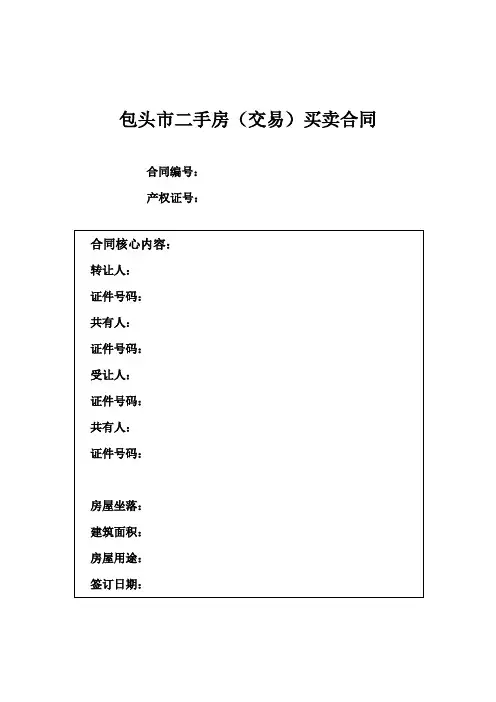 包头市二手房（交易）买卖合同

合同编号：

产权证号：

合同核心内容：

转让人：

证件号码：

共有人：

证件号码：

受让人：

证件号码：

共有人：

证件号码：

房屋坐落：

建筑面积：

房屋用途：

签订日期：